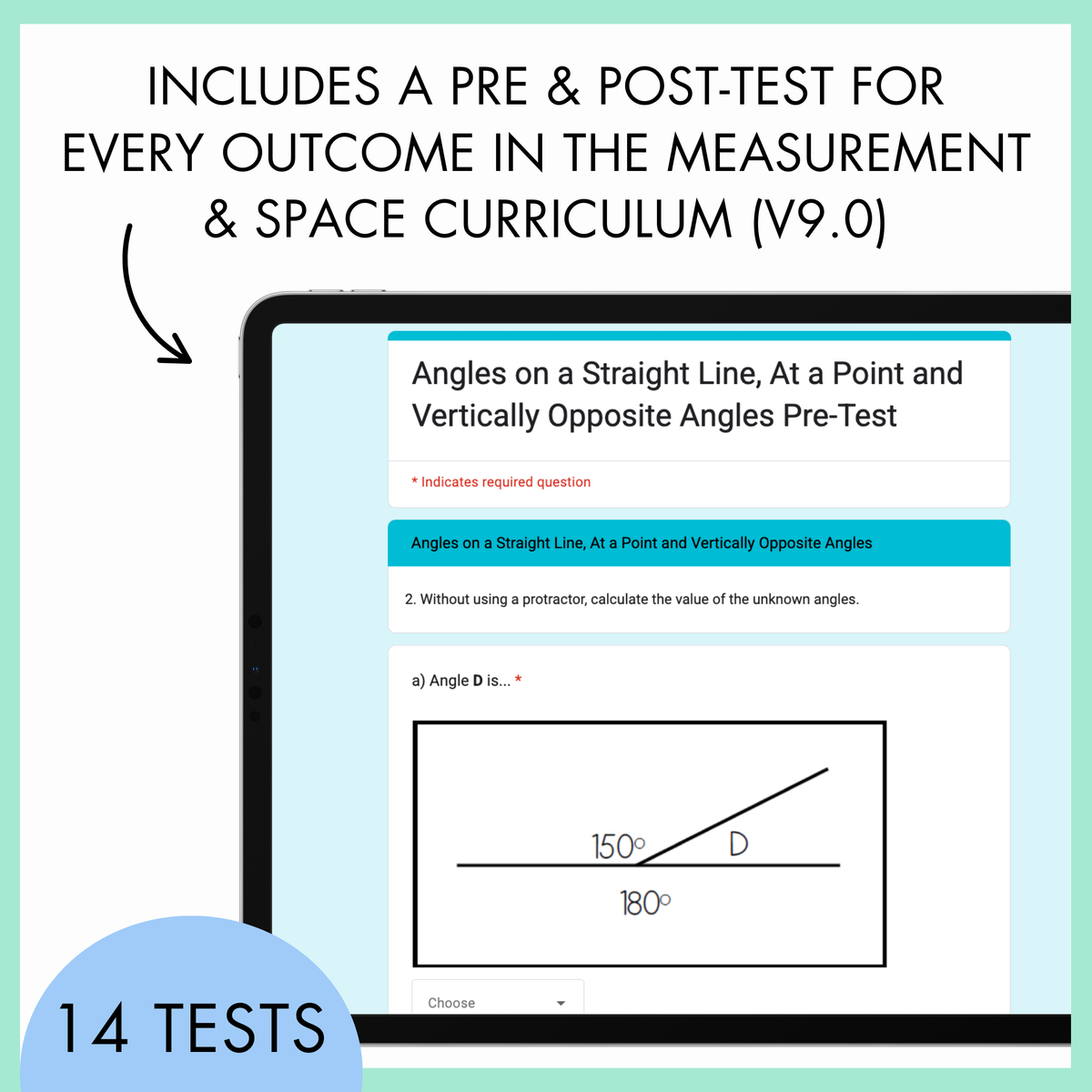 INCLUDES A PRE & POST-TEST FOR EVERY OUTCOME IN THE MEASUREMENT & SPACE CURRICULUM (V9.0)

Angles on a Straight Line, At a Point and Vertically Opposite Angles Pre-Test

* Indicates required question

Angles on a Straight Line, At a Point and Vertically Opposite Angles

2. Without using a protractor, calculate the value of the unknown angles.

a) Angle D is... *

150°
D
180°

Choose

14 TESTS